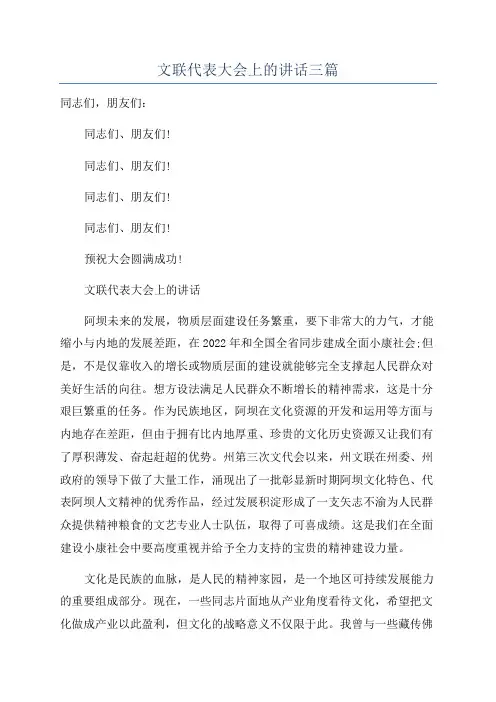 文联代表大会上的讲话三篇

同志们，朋友们：

同志们、朋友们!

同志们、朋友们!

同志们、朋友们!

同志们、朋友们!

预祝大会圆满成功!

文联代表大会上的讲话

阿坝未来的发展，物质层面建设任务繁重，要下非常大的力气，才能缩小与内地的发展差距，在2022年和全国全省同步建成全面小康社会;但是，不是仅靠收入的增长或物质层面的建设就能够完全支撑起人民群众对美好生活的向往。想方设法满足人民群众不断增长的精神需求，这是十分艰巨繁重的任务。作为民族地区，阿坝在文化资源的开发和运用等方面与内地存在差距，但由于拥有比内地厚重、珍贵的文化历史资源又让我们有了厚积薄发、奋起赶超的优势。州第三次文代会以来，州文联在州委、州政府的领导下做了大量工作，涌现出了一批彰显新时期阿坝文化特色、代表阿坝人文精神的优秀作品，经过发展积淀形成了一支矢志不渝为人民群众提供精神粮食的文艺专业人士队伍，取得了可喜成绩。这是我们在全面建设小康社会中要高度重视并给予全力支持的宝贵的精神建设力量。

文化是民族的血脉，是人民的精神家园，是一个地区可持续发展能力的重要组成部分。现在，一些同志片面地从产业角度看待文化，希望把文化做成产业以此盈利，但文化的战略意义不仅限于此。我曾与一些藏传佛